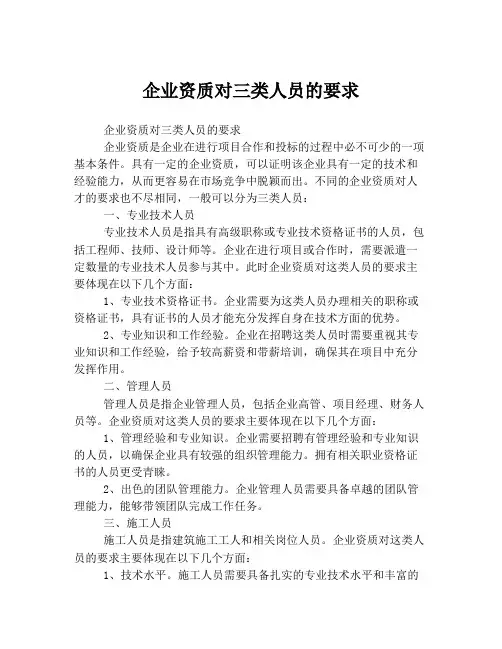 企业资质对三类人员的要求

企业资质对三类人员的要求

企业资质是企业在进行项目合作和投标的过程中必不可少的一项基本条件。具有一定的企业资质，可以证明该企业具有一定的技术和经验能力，从而更容易在市场竞争中脱颖而出。不同的企业资质对人才的要求也不尽相同，一般可以分为三类人员：

一、专业技术人员

专业技术人员是指具有高级职称或专业技术资格证书的人员，包括工程师、技师、设计师等。企业在进行项目或合作时，需要派遣一定数量的专业技术人员参与其中。此时企业资质对这类人员的要求主要体现在以下几个方面：

1、专业技术资格证书。企业需要为这类人员办理相关的职称或资格证书，具有证书的人员才能充分发挥自身在技术方面的优势。

2、专业知识和工作经验。企业在招聘这类人员时需要重视其专业知识和工作经验，给予较高薪资和带薪培训，确保其在项目中充分发挥作用。

二、管理人员

管理人员是指企业管理人员，包括企业高管、项目经理、财务人员等。企业资质对这类人员的要求主要体现在以下几个方面：

1、管理经验和专业知识。企业需要招聘有管理经验和专业知识的人员，以确保企业具有较强的组织管理能力。拥有相关职业资格证书的人员更受青睐。

2、出色的团队管理能力。企业管理人员需要具备卓越的团队管理能力，能够带领团队完成工作任务。

三、施工人员

施工人员是指建筑施工工人和相关岗位人员。企业资质对这类人员的要求主要体现在以下几个方面：

1、技术水平。施工人员需要具备扎实的专业技术水平和丰富的